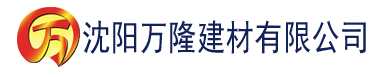 万 沈阳万隆建材有限公司